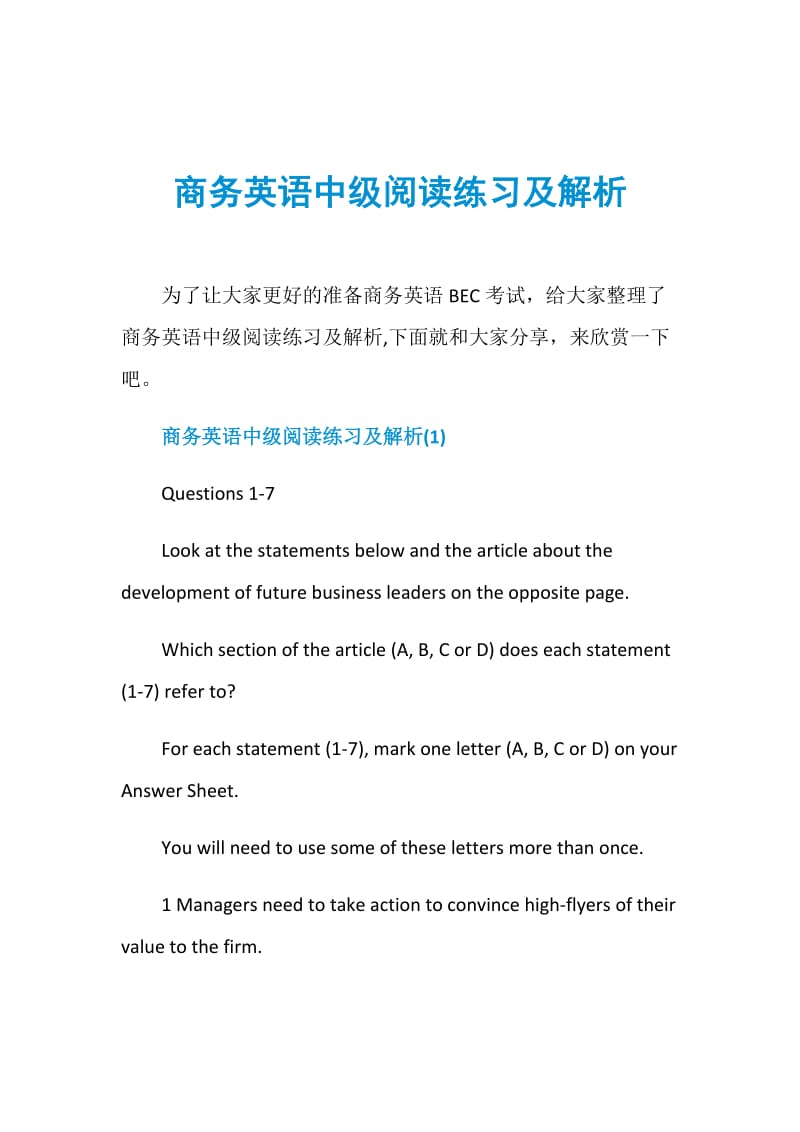 商务英语中级阅读练习及解析

为了让大家更好的准备商务英语 BEC 考试，给大家整理了商务英语中级阅读练习及解析,下面就和大家分享，来欣赏一下吧。

商务英语中级阅读练习及解析(1)

Questions 1-7

Look at the statements below and the article about the development of future business leaders on the opposite page.

Which section of the article (A, B, C or D) does each statement (1-7) refer to?

For each statement (1-7), mark one letter (A, B, C or D) on your Answer Sheet.

You will need to use some of these letters more than once.

1 Managers need to take action to convince high-flyers of their value to the firm.